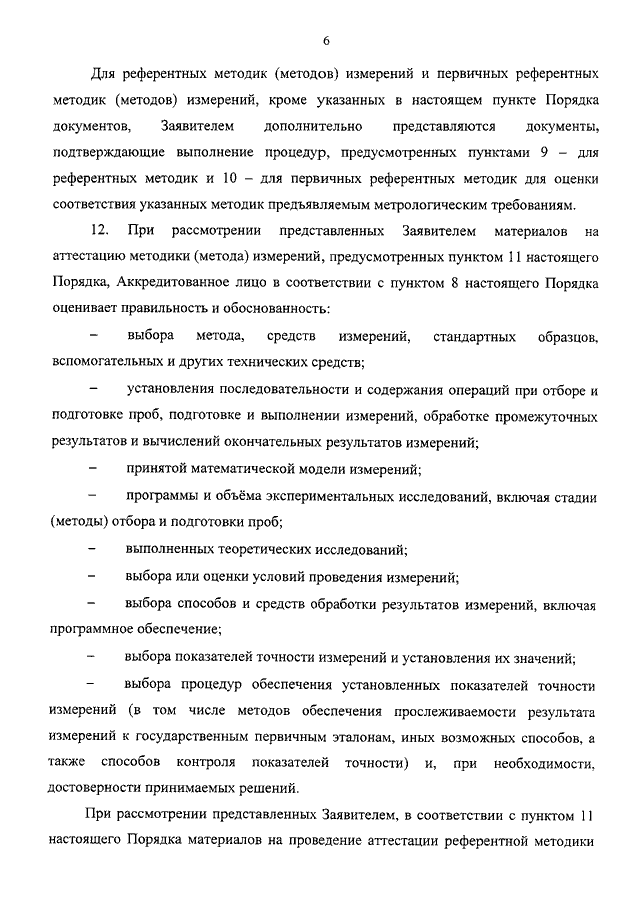 6

Для референтных методик (методов) измерений и первичных референтных методик (методов) измерений, кроме указанных в настоящем пункте Порядка документов, Заявителем дополнительно представляются документы, подтверждающие выполнение процедур, предусмотренных пунктами 9 – для референтных методик и 10 – для первичных референтных методик для оценки соответствия указанных методик предъявляемым метрологическим требованиям.

12. При рассмотрении представленных Заявителем материалов на аттестацию методики (метода) измерений, предусмотренных пунктом 11 настоящего Порядка, Аккредитованное лицо в соответствии с пунктом 8 настоящего Порядка оценивает правильность и обоснованность:

– выбора метода, средств измерений, стандартных образцов, вспомогательных и других технических средств;

– установления последовательности и содержания операций при отборе и подготовке проб, подготовке и выполнении измерений, обработке промежуточных результатов и вычислений окончательных результатов измерений;

– принятой математической модели измерений;

– программы и объёма экспериментальных исследований, включая стадии (методы) отбора и подготовки проб;

– выполненных теоретических исследований;

– выбора или оценки условий проведения измерений;

– выбора способов и средств обработки результатов измерений, включая программное обеспечение;

– выбора показателей точности измерений и установления их значений;

– выбора процедур обеспечения установленных показателей точности измерений (в том числе методов обеспечения прослеживаемости результата измерений к государственным первичным эталонам, иных возможных способов, а также способов контроля показателей точности) и, при необходимости, достоверности принимаемых решений.

При рассмотрении представленных Заявителем, в соответствии с пунктом 11 настоящего Порядка материалов на проведение аттестации референтной методики